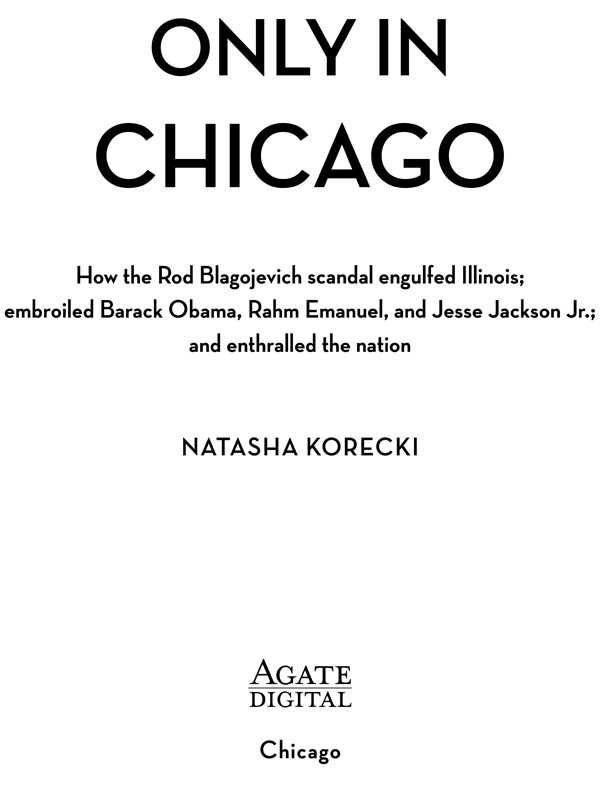 ONLY IN CHICAGO

How the Rod Blagojevich scandal engulfed Illinois; embroiled Barack Obama, Rahm Emanuel, and Jesse Jackson Jr.; and enthralled the nation

NATASHA KORECKI

AGATE DIGITAL

Chicago